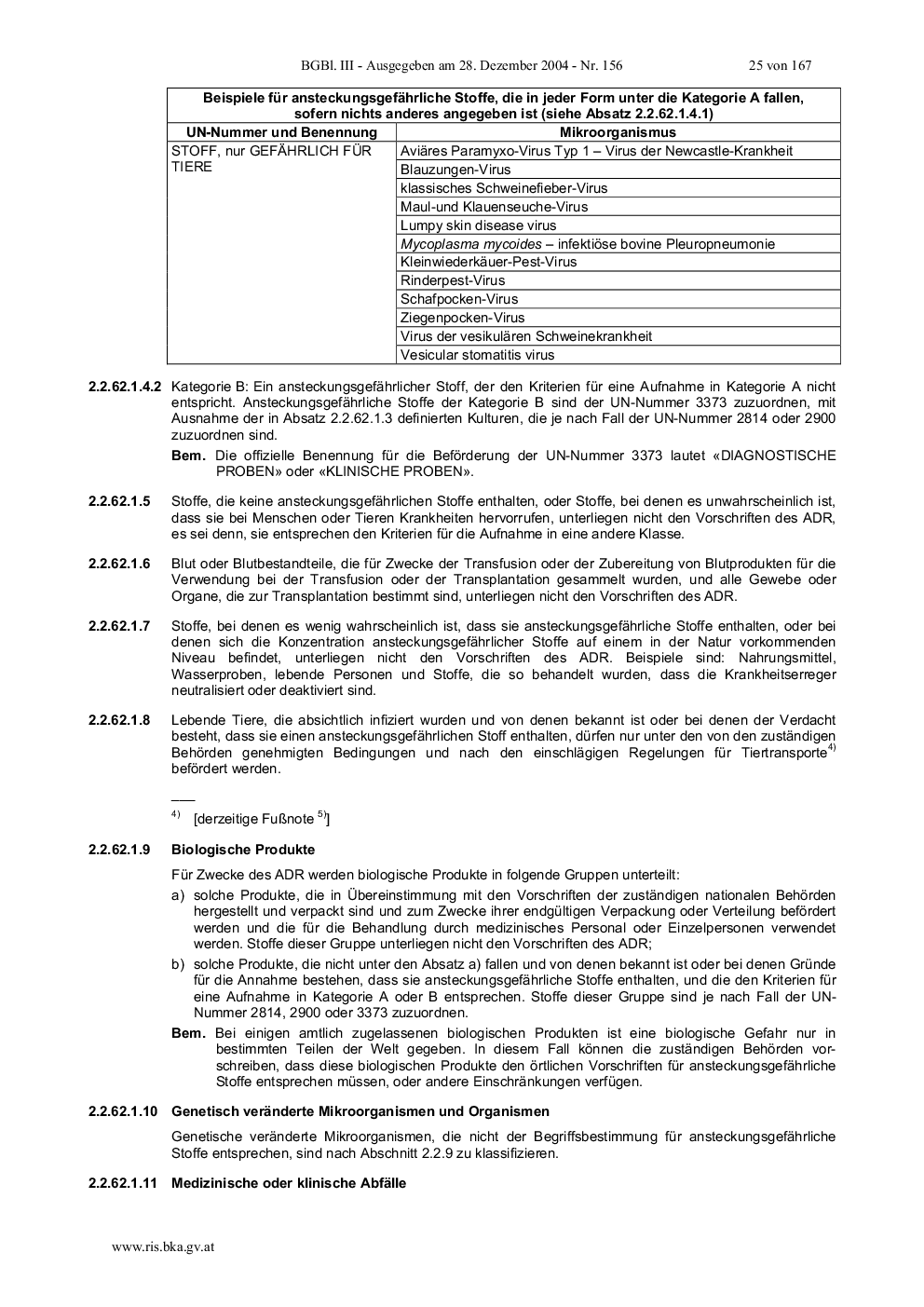 BGBl. III - Ausgegeben am 28. Dezember 2004 - Nr. 156 25 von 167

| Beispiele für ansteckungsgefährliche Stoffe, die in jeder Form unter die Kategorie A fallen, sofern nichts anderes angegeben ist (siehe Absatz 2.2.62.1.4.1) | |
|---|---|
| UN-Nummer und Benennung | Mikroorganismus |
| STOFF, nur GEFÄHRLICH FÜR TIERE | Aviäres Paramyxo-Virus Typ 1 – Virus der Newcastle-Krankheit |
| | Blauzungen-Virus |
| | klassisches Schweinefieber-Virus |
| | Maul-und Klauenseuche-Virus |
| | Lumpy skin disease virus |
| | Mycoplasma mycoides – infektiöse bovine Pleuropneumonie |
| | Kleinwiederkäuer-Pest-Virus |
| | Rinderpest-Virus |
| | Schafpocken-Virus |
| | Ziegenpocken-Virus |
| | Virus der vesikulären Schweinekrankheit |
| | Vesicular stomatitis virus |

2.2.62.1.4.2 Kategorie B: Ein ansteckungsgefährlicher Stoff, der den Kriterien für eine Aufnahme in Kategorie A nicht entspricht. Ansteckungsgefährliche Stoffe der Kategorie B sind der UN-Nummer 3373 zuzuordnen, mit Ausnahme der in Absatz 2.2.62.1.3 definierten Kulturen, die je nach Fall der UN-Nummer 2814 oder 2900 zuzuordnen sind.

Bem. Die offizielle Benennung für die Beförderung der UN-Nummer 3373 lautet «DIAGNOSTISCHE PROBEN» oder «KLINISCHE PROBEN».

2.2.62.1.5 Stoffe, die keine ansteckungsgefährlichen Stoffe enthalten, oder Stoffe, bei denen es unwahrscheinlich ist, dass sie bei Menschen oder Tieren Krankheiten hervorrufen, unterliegen nicht den Vorschriften des ADR, es sei denn, sie entsprechen den Kriterien für die Aufnahme in eine andere Klasse.

2.2.62.1.6 Blut oder Blutbestandteile, die für Zwecke der Transfusion oder der Zubereitung von Blutprodukten für die Verwendung bei der Transfusion oder der Transplantation gesammelt wurden, und alle Gewebe oder Organe, die zur Transplantation bestimmt sind, unterliegen nicht den Vorschriften des ADR.

2.2.62.1.7 Stoffe, bei denen es wenig wahrscheinlich ist, dass sie ansteckungsgefährliche Stoffe enthalten, oder bei denen sich die Konzentration ansteckungsgefährlicher Stoffe auf einem in der Natur vorkommenden Niveau befindet, unterliegen nicht den Vorschriften des ADR. Beispiele sind: Nahrungsmittel, Wasserproben, lebende Personen und Stoffe, die so behandelt wurden, dass die Krankheitserreger neutralisiert oder deaktiviert sind.

2.2.62.1.8 Lebende Tiere, die absichtlich infiziert wurden und von denen bekannt ist oder bei denen der Verdacht besteht, dass sie einen ansteckungsgefährlichen Stoff enthalten, dürfen nur unter den von den zuständigen Behörden genehmigten Bedingungen und nach den einschlägigen Regelungen für Tiertransporte$^{4)}$ befördert werden.

$^{4)}$ [derzeitige Fußnote $^{5)}$]

2.2.62.1.9 Biologische Produkte

Für Zwecke des ADR werden biologische Produkte in folgende Gruppen unterteilt:

a) solche Produkte, die in Übereinstimmung mit den Vorschriften der zuständigen nationalen Behörden hergestellt und verpackt sind und zum Zwecke ihrer endgültigen Verpackung oder Verteilung befördert werden und die für die Behandlung durch medizinisches Personal oder Einzelpersonen verwendet werden. Stoffe dieser Gruppe unterliegen nicht den Vorschriften des ADR;

b) solche Produkte, die nicht unter den Absatz a) fallen und von denen bekannt ist oder bei denen Gründe für die Annahme bestehen, dass sie ansteckungsgefährliche Stoffe enthalten, und die den Kriterien für eine Aufnahme in Kategorie A oder B entsprechen. Stoffe dieser Gruppe sind je nach Fall der UN-Nummer 2814, 2900 oder 3373 zuzuordnen.

Bem. Bei einigen amtlich zugelassenen biologischen Produkten ist eine biologische Gefahr nur in bestimmten Teilen der Welt gegeben. In diesem Fall können die zuständigen Behörden vorschreiben, dass diese biologischen Produkte den örtlichen Vorschriften für ansteckungsgefährliche Stoffe entsprechen müssen, oder andere Einschränkungen verfügen.

2.2.62.1.10 Genetisch veränderte Mikroorganismen und Organismen

Genetische veränderte Mikroorganismen, die nicht der Begriffsbestimmung für ansteckungsgefährliche Stoffe entsprechen, sind nach Abschnitt 2.2.9 zu klassifizieren.

2.2.62.1.11 Medizinische oder klinische Abfälle

www.ris.bka.gv.at